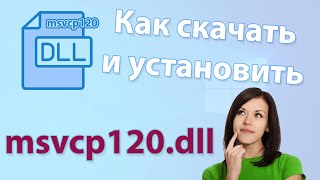 msvcp120

DLL

Как скачать и установить

msvcp120.dll